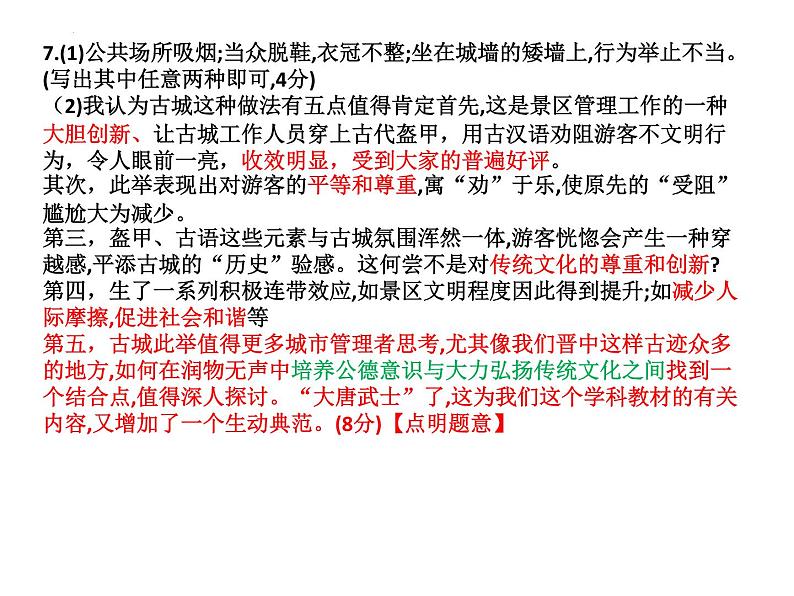 7.(1)公共场所吸烟;当众脱鞋,衣冠不整;坐在城墙的矮墙上,行为举止不当。(写出其中任意两种即可,4分)

（2)我认为古城这种做法有五点值得肯定首先,这是景区管理工作的一种大胆创新、让古城工作人员穿上古代盔甲，用古汉语劝阻游客不文明行为，令人眼前一亮，收效明显，受到大家的普遍好评。

其次，此举表现出对游客的平等和尊重,寓“劝”于乐,使原先的“受阻”尴尬大为减少。

第三，盔甲、古语这些元素与古城氛围浑然一体,游客恍惚会产生一种穿越感,平添古城的“历史”验感。这何尝不是对传统文化的尊重和创新?

第四，生了一系列积极连带效应,如景区文明程度因此得到提升;如减少人际摩擦,促进社会和谐等

第五，古城此举值得更多城市管理者思考,尤其像我们晋中这样古迹众多的地方,如何在润物无声中培养公德意识与大力弘扬传统文化之间找到一个结合点,值得深人探讨。“大唐武士”了,这为我们这个学科教材的有关内容,又增加了一个生动典范。(8分)【点明题意】